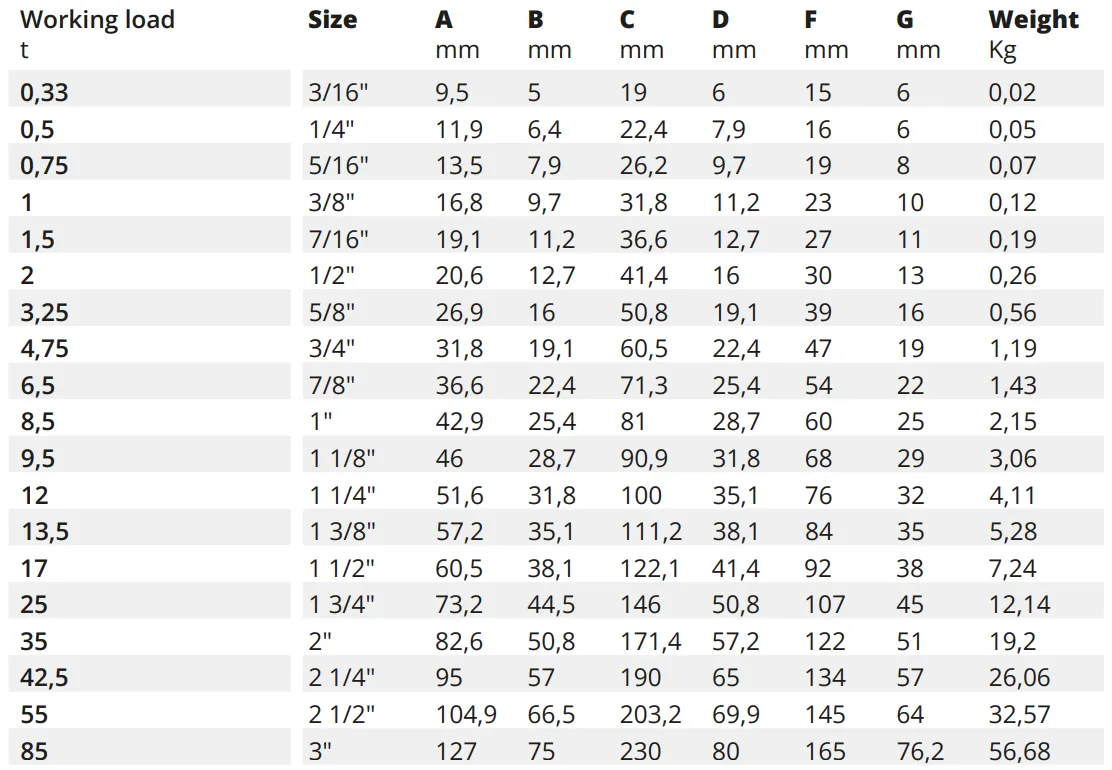 | Working load t | Size | A mm | B mm | C mm | D mm | F mm | G mm | Weight Kg |
|---|---|---|---|---|---|---|---|---|
| 0,33 | 3/16" | 9,5 | 5 | 19 | 6 | 15 | 6 | 0,02 |
| 0,5 | 1/4" | 11,9 | 6,4 | 22,4 | 7,9 | 16 | 6 | 0,05 |
| 0,75 | 5/16" | 13,5 | 7,9 | 26,2 | 9,7 | 19 | 8 | 0,07 |
| 1 | 3/8" | 16,8 | 9,7 | 31,8 | 11,2 | 23 | 10 | 0,12 |
| 1,5 | 7/16" | 19,1 | 11,2 | 36,6 | 12,7 | 27 | 11 | 0,19 |
| 2 | 1/2" | 20,6 | 12,7 | 41,4 | 16 | 30 | 13 | 0,26 |
| 3,25 | 5/8" | 26,9 | 16 | 50,8 | 19,1 | 39 | 16 | 0,56 |
| 4,75 | 3/4" | 31,8 | 19,1 | 60,5 | 22,4 | 47 | 19 | 1,19 |
| 6,5 | 7/8" | 36,6 | 22,4 | 71,3 | 25,4 | 54 | 22 | 1,43 |
| 8,5 | 1" | 42,9 | 25,4 | 81 | 28,7 | 60 | 25 | 2,15 |
| 9,5 | 1 1/8" | 46 | 28,7 | 90,9 | 31,8 | 68 | 29 | 3,06 |
| 12 | 1 1/4" | 51,6 | 31,8 | 100 | 35,1 | 76 | 32 | 4,11 |
| 13,5 | 1 3/8" | 57,2 | 35,1 | 111,2 | 38,1 | 84 | 35 | 5,28 |
| 17 | 1 1/2" | 60,5 | 38,1 | 122,1 | 41,4 | 92 | 38 | 7,24 |
| 25 | 1 3/4" | 73,2 | 44,5 | 146 | 50,8 | 107 | 45 | 12,14 |
| 35 | 2" | 82,6 | 50,8 | 171,4 | 57,2 | 122 | 51 | 19,2 |
| 42,5 | 2 1/4" | 95 | 57 | 190 | 65 | 134 | 57 | 26,06 |
| 55 | 2 1/2" | 104,9 | 66,5 | 203,2 | 69,9 | 145 | 64 | 32,57 |
| 85 | 3" | 127 | 75 | 230 | 80 | 165 | 76,2 | 56,68 |